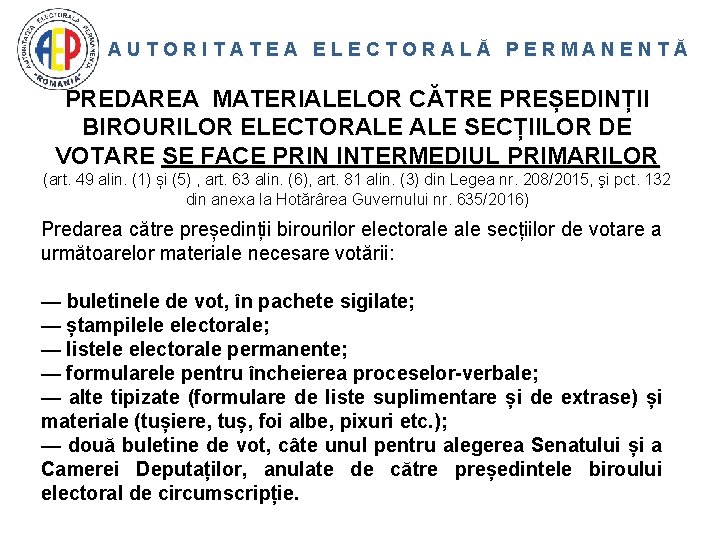 AUTORITATEA ELECTORALĂ PERMANENTĂ ROMÂNIA AEP

AUTORITATEA ELECTORALĂ PERMANENTĂ

PREDAREA MATERIALELOR CĂTRE PREȘEDINȚII BIROURILOR ELECTORALE ALE SECȚIILOR DE VOTARE SE FACE PRIN INTERMEDIUL PRIMARILOR
(art. 49 alin. (1) și (5) , art. 63 alin. (6), art. 81 alin. (3) din Legea nr. 208/2015, şi pct. 132 din anexa la Hotărârea Guvernului nr. 635/2016)

Predarea către președinții birourilor electorale ale secțiilor de votare a următoarelor materiale necesare votării:

— buletinele de vot, în pachete sigilate;
— ștampilele electorale;
— listele electorale permanente;
— formularele pentru încheierea proceselor-verbale;
— alte tipizate (formulare de liste suplimentare și de extrase) și materiale (tușiere, tuș, foi albe, pixuri etc.);
— două buletine de vot, câte unul pentru alegerea Senatului și a Camerei Deputaților, anulate de către președintele biroului electoral de circumscripție.